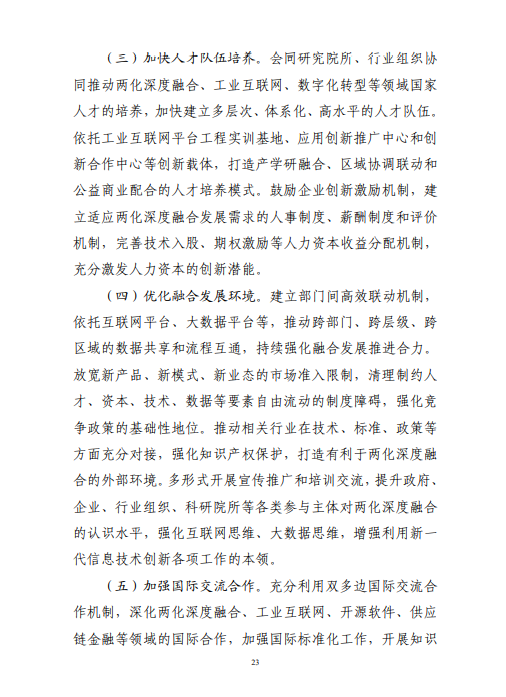 （三）加快人才队伍培养。会同研究院所、行业组织协同推动两化深度融合、工业互联网、数字化转型等领域国家人才的培养，加快建立多层次、体系化、高水平的人才队伍。依托工业互联网平台工程实训基地、应用创新推广中心和创新合作中心等创新载体，打造产学研融合、区域协调联动和公益商业配合的人才培养模式。鼓励企业创新激励机制，建立适应两化深度融合发展需求的人事制度、薪酬制度和评价机制，完善技术入股、期权激励等人力资本收益分配机制，充分激发人力资本的创新潜能。

（四）优化融合发展环境。建立部门间高效联动机制，依托互联网平台、大数据平台等，推动跨部门、跨层级、跨区域的数据共享和流程互通，持续强化融合发展推进合力。放宽新产品、新模式、新业态的市场准入限制，清理制约人才、资本、技术、数据等要素自由流动的制度障碍，强化竞争政策的基础性地位。推动相关行业在技术、标准、政策等方面充分对接，强化知识产权保护，打造有利于两化深度融合的外部环境。多形式开展宣传推广和培训交流，提升政府、企业、行业组织、科研院所等各类参与主体对两化深度融合的认识水平，强化互联网思维、大数据思维，增强利用新一代信息技术创新各项工作的本领。

（五）加强国际交流合作。充分利用双多边国际交流合作机制，深化两化深度融合、工业互联网、开源软件、供应链金融等领域的国际合作，加强国际标准化工作，开展知识

23